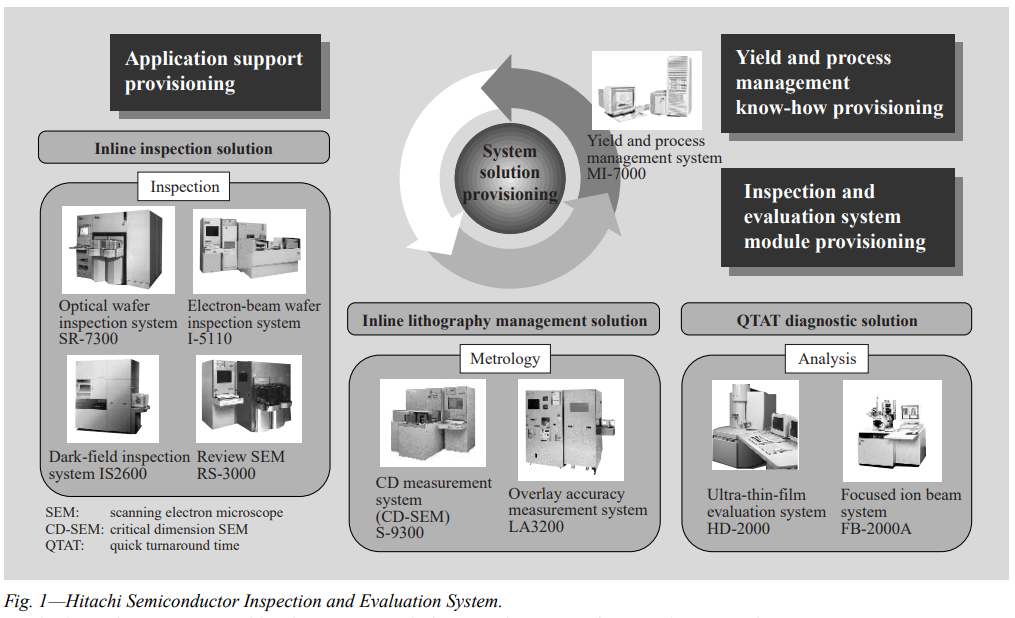 Application support provisioning

Inline inspection solution

Inspection

Optical wafer inspection system SR-7300

Electron-beam wafer inspection system I-5110

Dark-field inspection system IS2600

Review SEM RS-3000

SEM: scanning electron microscope
CD-SEM: critical dimension SEM
QTAT: quick turnaround time

System solution provisioning

Yield and process management system MI-7000

Yield and process management know-how provisioning

Inspection and evaluation system module provisioning

Inline lithography management solution

Metrology

CD measurement system (CD-SEM) S-9300

Overlay accuracy measurement system LA3200

QTAT diagnostic solution

Analysis

Ultra-thin-film evaluation system HD-2000

Focused ion beam system FB-2000A

Fig. 1—Hitachi Semiconductor Inspection and Evaluation System.